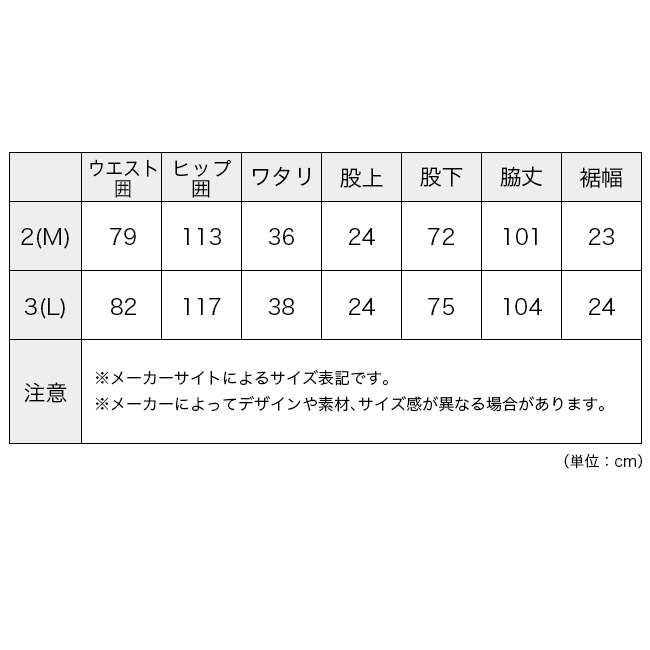 |  | ウエスト囲 | ヒップ囲 | ワタリ | 股上 | 股下 | 脇丈 | 裾幅 |
|---|---|---|---|---|---|---|---|
| 2(M) | 79 | 113 | 36 | 24 | 72 | 101 | 23 |
| 3(L) | 82 | 117 | 38 | 24 | 75 | 104 | 24 |
| 注意 | ※メーカーサイトによるサイズ表記です。 ※メーカーによってデザインや素材、サイズ感が異なる場合があります。 |  |  |  |  |  |  |

（単位：cm）